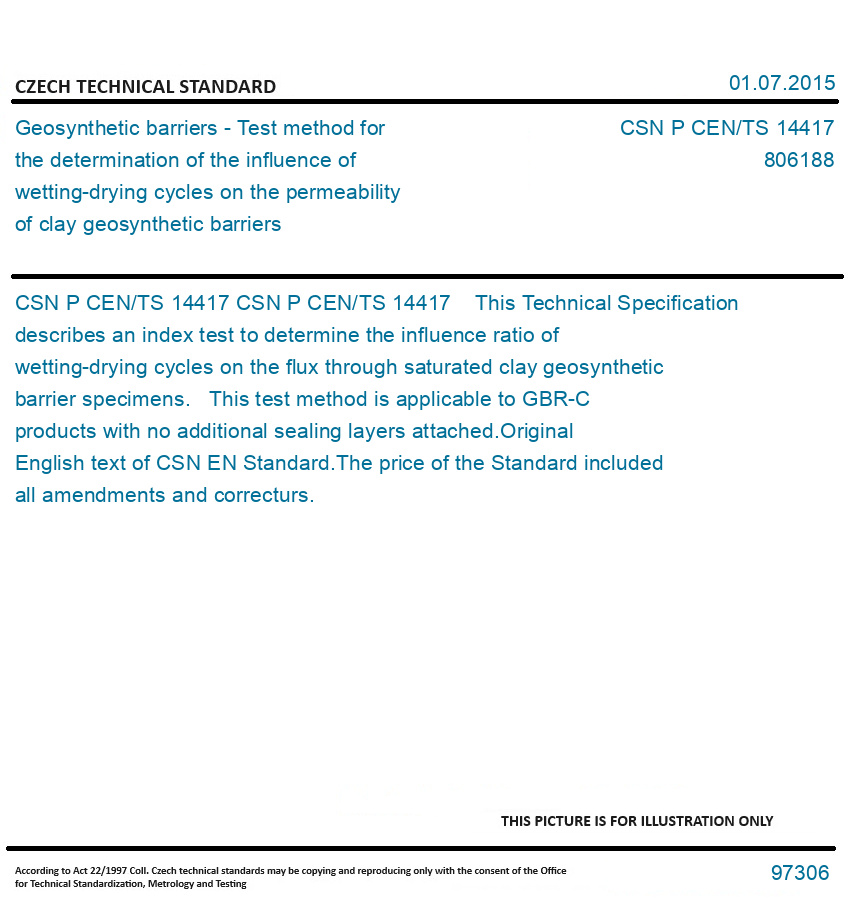 CZECH TECHNICAL STANDARD

01.07.2015

Geosynthetic barriers - Test method for the determination of the influence of wetting-drying cycles on the permeability of clay geosynthetic barriers

CSN P CEN/TS 14417
806188

CSN P CEN/TS 14417 CSN P CEN/TS 14417 This Technical Specification describes an index test to determine the influence ratio of wetting-drying cycles on the flux through saturated clay geosynthetic barrier specimens. This test method is applicable to GBR-C products with no additional sealing layers attached.Original English text of CSN EN Standard.The price of the Standard included all amendments and correcturs.

THIS PICTURE IS FOR ILLUSTRATION ONLY

According to Act 22/1997 Coll. Czech technical standards may be copying and reproducing only with the consent of the Office for Technical Standardization, Metrology and Testing

97306